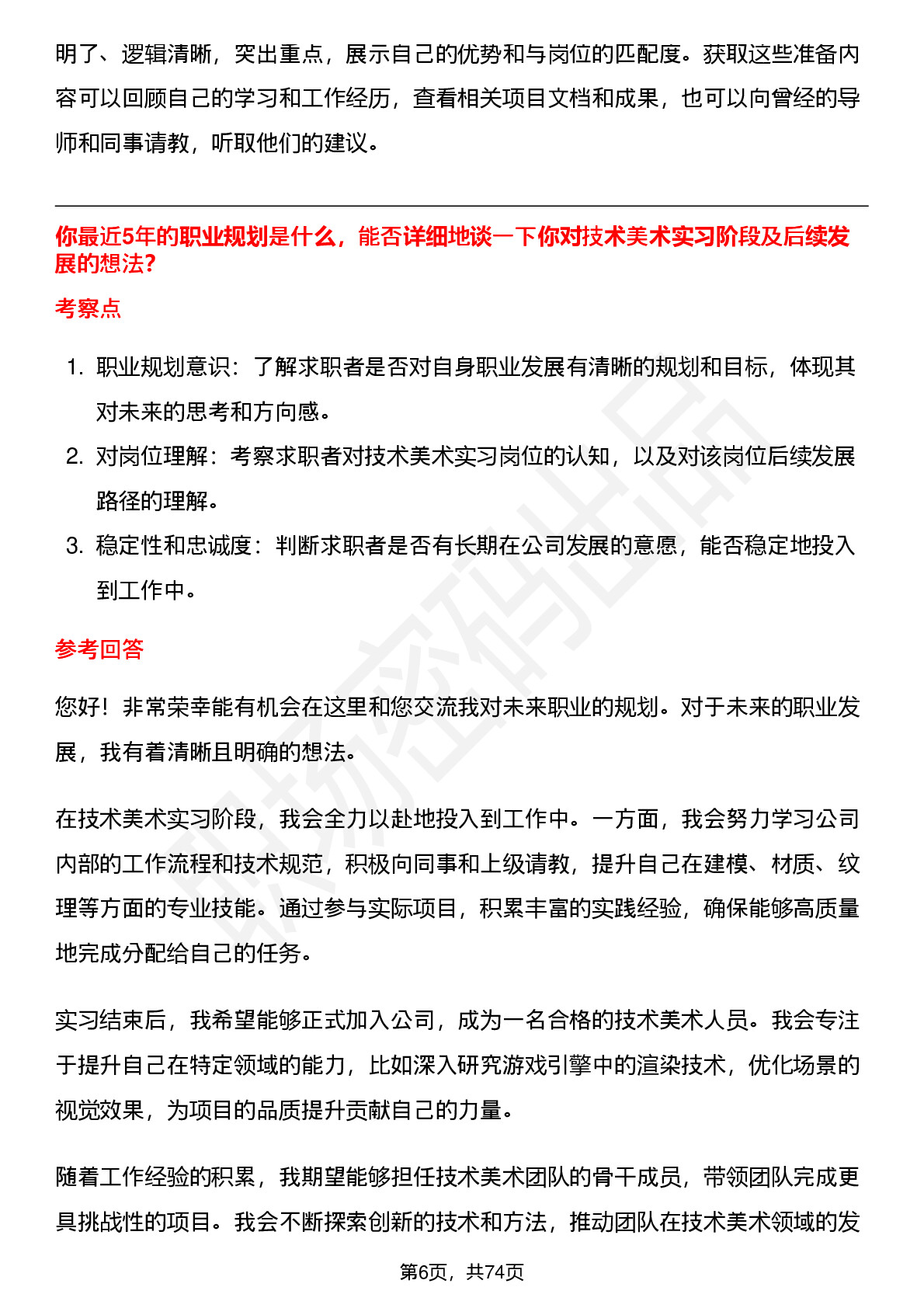 明了、逻辑清晰，突出重点，展示自己的优势和与岗位的匹配度。获取这些准备内容可以回顾自己的学习和工作经历，查看相关项目文档和成果，也可以向曾经的导师和同事请教，听取他们的建议。

你最近5年的职业规划是什么，能否详细地谈一下你对技术美术实习阶段及后续发展的想法？

考察点

1. 职业规划意识：了解求职者是否对自身职业发展有清晰的规划和目标，体现其对未来的思考和方向感。
2. 对岗位理解：考察求职者对技术美术实习岗位的认知，以及对该岗位后续发展路径的理解。
3. 稳定性和忠诚度：判断求职者是否有长期在公司发展的意愿，能否稳定地投入到工作中。

参考回答

您好！非常荣幸能有机会在这里和您交流我对未来职业的规划。对于未来的职业发展，我有着清晰且明确的想法。

在技术美术实习阶段，我会全力以赴地投入到工作中。一方面，我会努力学习公司内部的工作流程和技术规范，积极向同事和上级请教，提升自己在建模、材质、纹理等方面的专业技能。通过参与实际项目，积累丰富的实践经验，确保能够高质量地完成分配给自己的任务。

实习结束后，我希望能够正式加入公司，成为一名合格的技术美术人员。我会专注于提升自己在特定领域的能力，比如深入研究游戏引擎中的渲染技术，优化场景的视觉效果，为项目的品质提升贡献自己的力量。

随着工作经验的积累，我期望能够担任技术美术团队的骨干成员，带领团队完成更具挑战性的项目。我会不断探索创新的技术和方法，推动团队在技术美术领域的发

第6页，共74页

职场密码出品